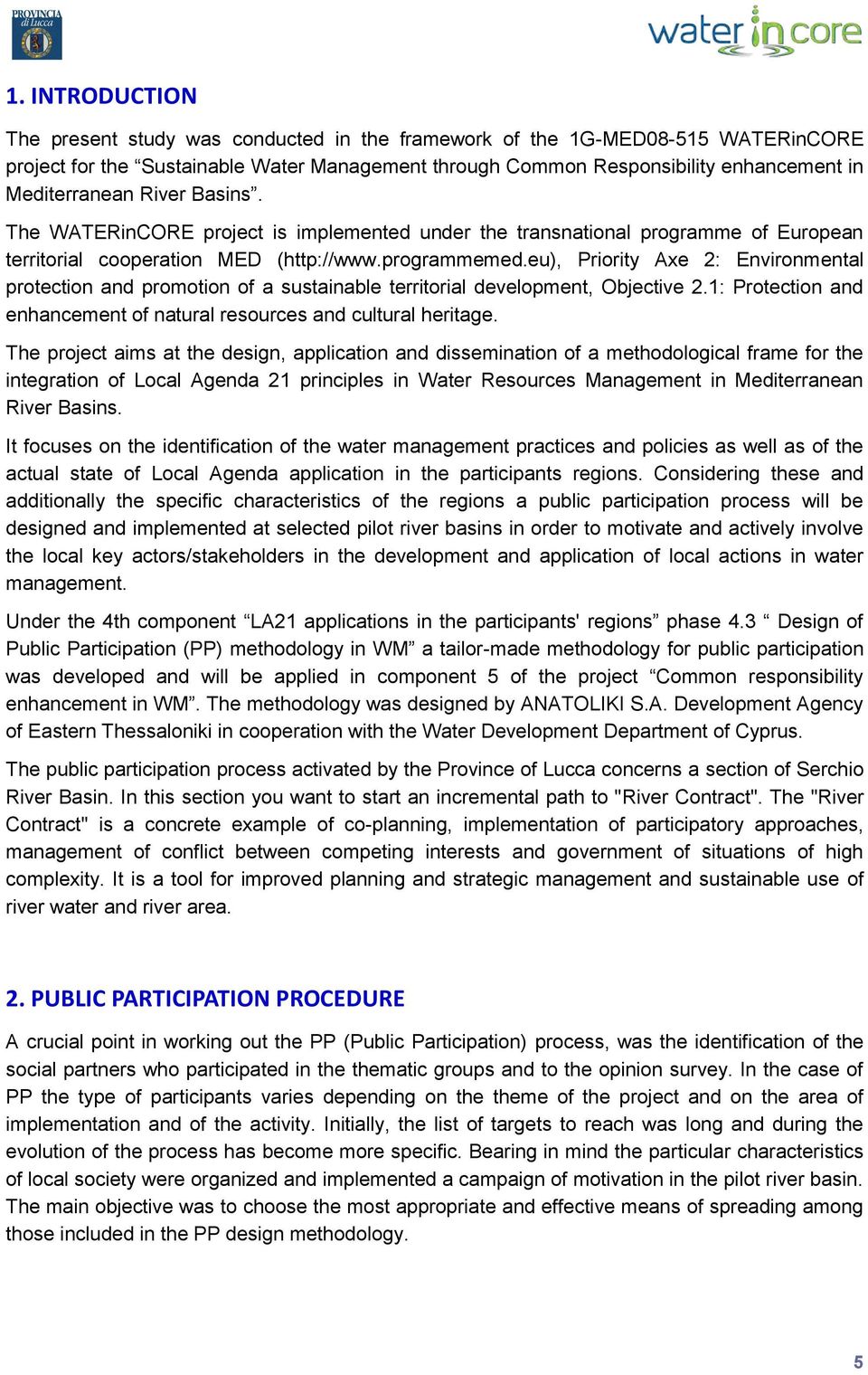 PROVINCIA di Lucca

water in core

1. INTRODUCTION

The present study was conducted in the framework of the 1G-MED08-515 WATERinCORE project for the “Sustainable Water Management through Common Responsibility enhancement in Mediterranean River Basins”.

The WATERinCORE project is implemented under the transnational programme of European territorial cooperation MED (http://www.programmemed.eu), Priority Axe 2: Environmental protection and promotion of a sustainable territorial development, Objective 2.1: Protection and enhancement of natural resources and cultural heritage.

The project aims at the design, application and dissemination of a methodological frame for the integration of Local Agenda 21 principles in Water Resources Management in Mediterranean River Basins.

It focuses on the identification of the water management practices and policies as well as of the actual state of Local Agenda application in the participants regions. Considering these and additionally the specific characteristics of the regions a public participation process will be designed and implemented at selected pilot river basins in order to motivate and actively involve the local key actors/stakeholders in the development and application of local actions in water management.

Under the 4th component “LA21 applications in the participants' regions” phase 4.3 “ Design of Public Participation (PP) methodology in WM” a tailor-made methodology for public participation was developed and will be applied in component 5 of the project “Common responsibility enhancement in WM”. The methodology was designed by ANATOLIKI S.A. Development Agency of Eastern Thessaloniki in cooperation with the Water Development Department of Cyprus.

The public participation process activated by the Province of Lucca concerns a section of Serchio River Basin. In this section you want to start an incremental path to "River Contract". The "River Contract" is a concrete example of co-planning, implementation of participatory approaches, management of conflict between competing interests and government of situations of high complexity. It is a tool for improved planning and strategic management and sustainable use of river water and river area.

2. PUBLIC PARTICIPATION PROCEDURE

A crucial point in working out the PP (Public Participation) process, was the identification of the social partners who participated in the thematic groups and to the opinion survey. In the case of PP the type of participants varies depending on the theme of the project and on the area of implementation and of the activity. Initially, the list of targets to reach was long and during the evolution of the process has become more specific. Bearing in mind the particular characteristics of local society were organized and implemented a campaign of motivation in the pilot river basin. The main objective was to choose the most appropriate and effective means of spreading among those included in the PP design methodology.

5